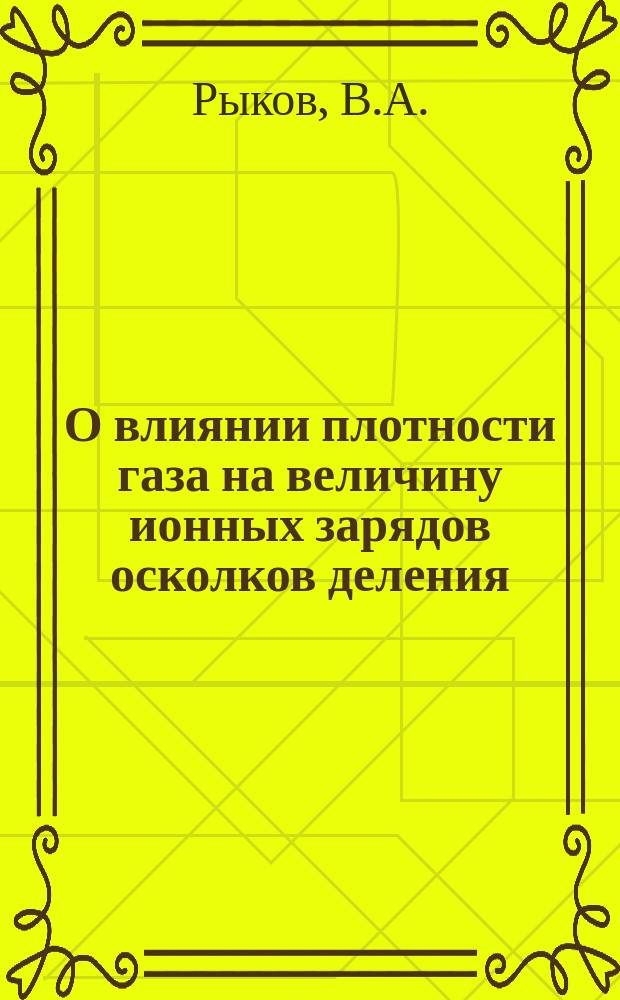 Рыков, В.А.

О влиянии плотности газа на величину ионных зарядов осколков деления